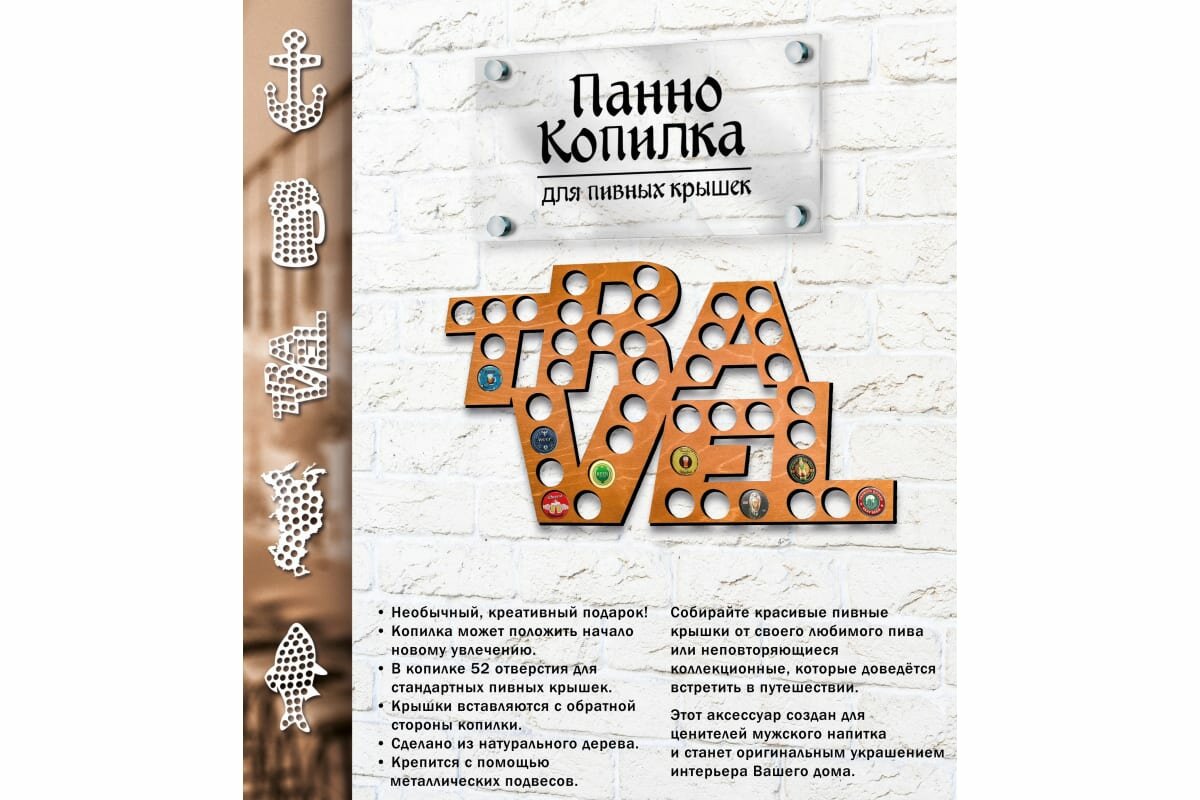 Панно
Копилка
для пивных крышек

TRAVEL

• Необычный, креативный подарок!
• Копилка может положить начало новому увлечению.
• В копилке 52 отверстия для стандартных пивных крышек.
• Крышки вставляются с обратной стороны копилки.
• Сделано из натурального дерева.
• Крепится с помощью металлических подвесов.

Собирайте красивые пивные крышки от своего любимого пива или неповторяющиеся коллекционные, которые доведётся встретить в путешествии.

Этот аксессуар создан для ценителей мужского напитка и станет оригинальным украшением интерьера Вашего дома.